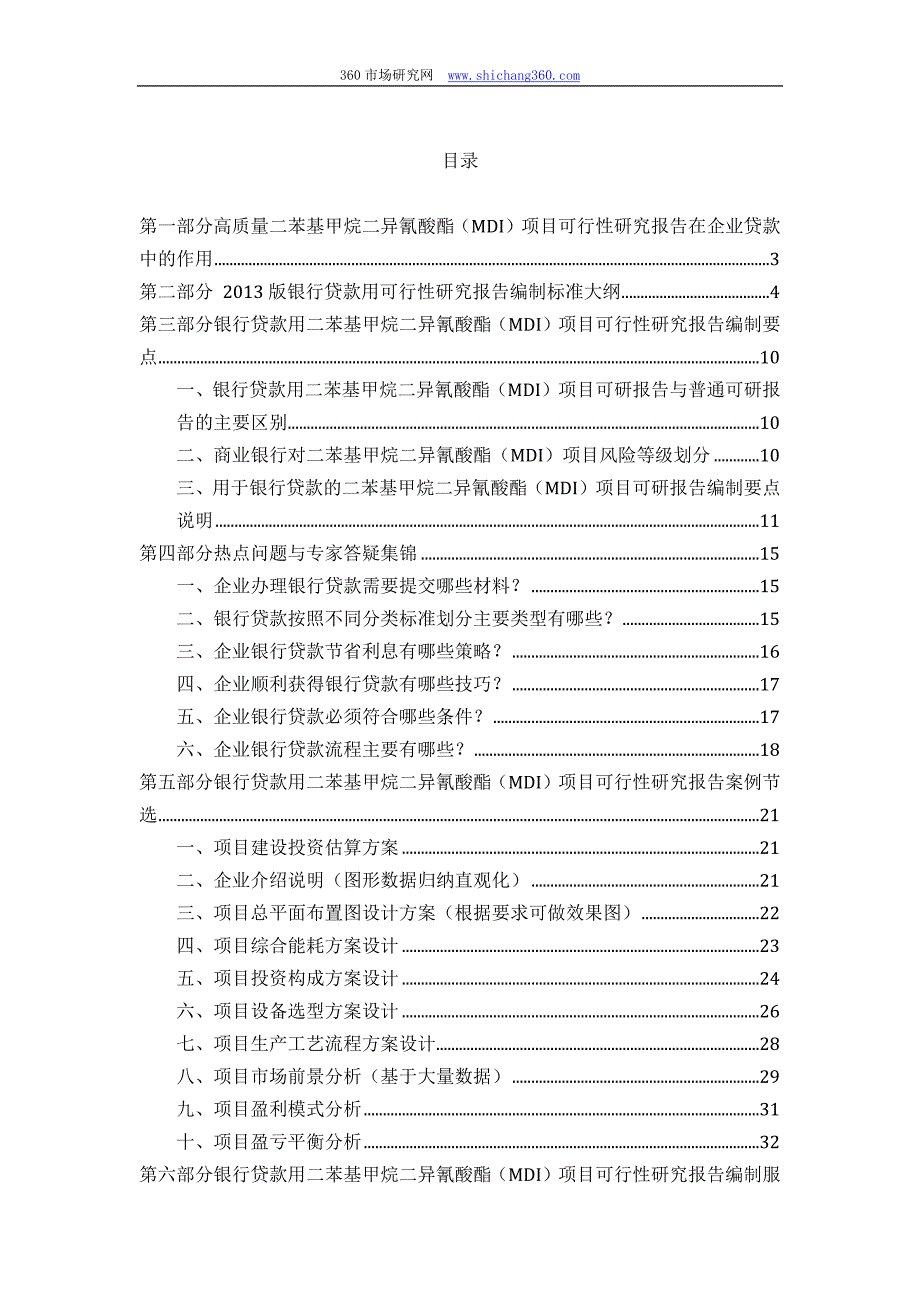 360 市场研究网 www.shichang360.com

目录

第一部分高质量二苯基甲烷二异氰酸酯（MDI）项目可行性研究报告在企业贷款中的作用......3

第二部分 2013 版银行贷款用可行性研究报告编制标准大纲......4

第三部分银行贷款用二苯基甲烷二异氰酸酯（MDI）项目可行性研究报告编制要点......10

一、银行贷款用二苯基甲烷二异氰酸酯（MDI）项目可研报告与普通可研报告的主要区别......10

二、商业银行对二苯基甲烷二异氰酸酯（MDI）项目风险等级划分......10

三、用于银行贷款的二苯基甲烷二异氰酸酯（MDI）项目可研报告编制要点说明......11

第四部分热点问题与专家答疑集锦......15

一、企业办理银行贷款需要提交哪些材料？......15

二、银行贷款按照不同分类标准划分主要类型有哪些？......15

三、企业银行贷款节省利息有哪些策略？......16

四、企业顺利获得银行贷款有哪些技巧？......17

五、企业银行贷款必须符合哪些条件？......17

六、企业银行贷款流程主要有哪些？......18

第五部分银行贷款用二苯基甲烷二异氰酸酯（MDI）项目可行性研究报告案例节选......21

一、项目建设投资估算方案......21

二、企业介绍说明（图形数据归纳直观化）......21

三、项目总平面布置图设计方案（根据要求可做效果图）......22

四、项目综合能耗方案设计......23

五、项目投资构成方案设计......24

六、项目设备选型方案设计......26

七、项目生产工艺流程方案设计......28

八、项目市场前景分析（基于大量数据）......29

九、项目盈利模式分析......31

十、项目盈亏平衡分析......32

第六部分银行贷款用二苯基甲烷二异氰酸酯（MDI）项目可行性研究报告编制服